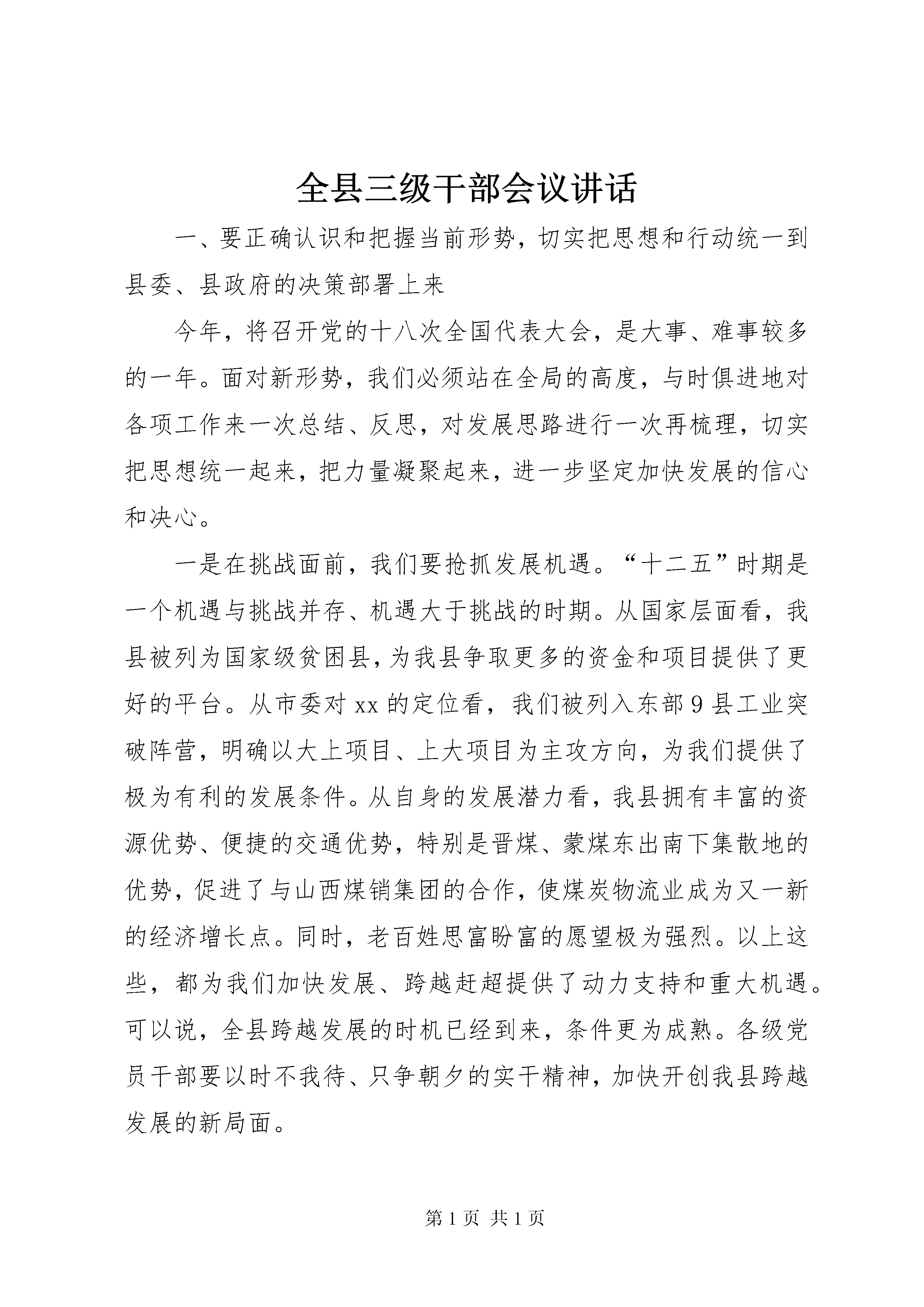 全县三级干部会议讲话

一、要正确认识和把握当前形势，切实把思想和行动统一到县委、县政府的决策部署上来

今年，将召开党的十八次全国代表大会，是大事、难事较多的一年。面对新形势，我们必须站在全局的高度，与时俱进地对各项工作来一次总结、反思，对发展思路进行一次再梳理，切实把思想统一起来，把力量凝聚起来，进一步坚定加快发展的信心和决心。

一是在挑战面前，我们要抢抓发展机遇。“十二五”时期是一个机遇与挑战并存、机遇大于挑战的时期。从国家层面看，我县被列为国家级贫困县，为我县争取更多的资金和项目提供了更好的平台。从市委对xx的定位看，我们被列入东部9县工业突破阵营，明确以大上项目、上大项目为主攻方向，为我们提供了极为有利的发展条件。从自身的发展潜力看，我县拥有丰富的资源优势、便捷的交通优势，特别是晋煤、蒙煤东出南下集散地的优势，促进了与山西煤销集团的合作，使煤炭物流业成为又一新的经济增长点。同时，老百姓思富盼富的愿望极为强烈。以上这些，都为我们加快发展、跨越赶超提供了动力支持和重大机遇。可以说，全县跨越发展的时机已经到来，条件更为成熟。各级党员干部要以时不我待、只争朝夕的实干精神，加快开创我县跨越发展的新局面。

第1页 共1页